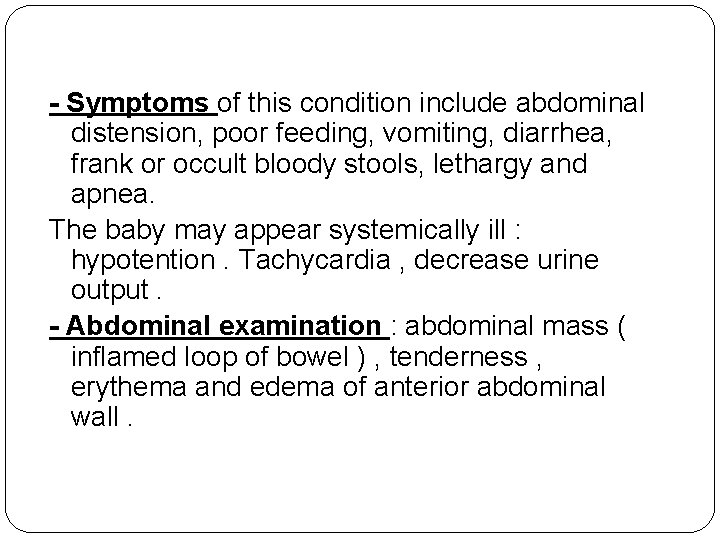 - Symptoms of this condition include abdominal distension, poor feeding, vomiting, diarrhea, frank or occult bloody stools, lethargy and apnea.

The baby may appear systemically ill : hypotention . Tachycardia , decrease urine output .

- Abdominal examination : abdominal mass ( inflamed loop of bowel ) , tenderness , erythema and edema of anterior abdominal wall .